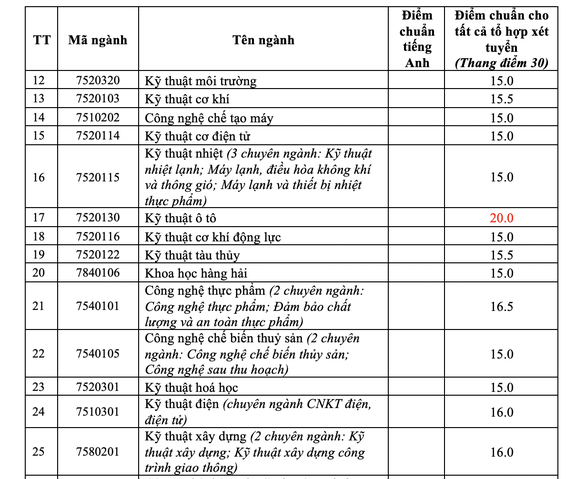 | TT | Mã ngành | Tên ngành | Điểm chuẩn tiếng Anh | Điểm chuẩn cho tất cả tổ hợp xét tuyển (Thang điểm 30) |
|---|---|---|---|---|
| 12 | 7520320 | Kỹ thuật môi trường | | 15.0 |
| 13 | 7520103 | Kỹ thuật cơ khí | | 15.5 |
| 14 | 7510202 | Công nghệ chế tạo máy | | 15.0 |
| 15 | 7520114 | Kỹ thuật cơ điện tử | | 15.0 |
| 16 | 7520115 | Kỹ thuật nhiệt (3 chuyên ngành: Kỹ thuật nhiệt lạnh; Máy lạnh, điều hòa không khí và thông gió; Máy lạnh và thiết bị nhiệt thực phẩm) | | 15.0 |
| 17 | 7520130 | Kỹ thuật ô tô | | 20.0 |
| 18 | 7520116 | Kỹ thuật cơ khí động lực | | 15.0 |
| 19 | 7520122 | Kỹ thuật tàu thủy | | 15.5 |
| 20 | 7840106 | Khoa học hàng hải | | 15.0 |
| 21 | 7540101 | Công nghệ thực phẩm (2 chuyên ngành: Công nghệ thực phẩm; Đảm bảo chất lượng và an toàn thực phẩm) | | 16.5 |
| 22 | 7540105 | Công nghệ chế biến thuỷ sản (2 chuyên ngành: Công nghệ chế biến thủy sản; Công nghệ sau thu hoạch) | | 15.0 |
| 23 | 7520301 | Kỹ thuật hoá học | | 15.0 |
| 24 | 7510301 | Kỹ thuật điện (chuyên ngành CNKT điện, điện tử) | | 16.0 |
| 25 | 7580201 | Kỹ thuật xây dựng (2 chuyên ngành: Kỹ thuật xây dựng; Kỹ thuật xây dựng công trình giao thông) | | 16.0 |